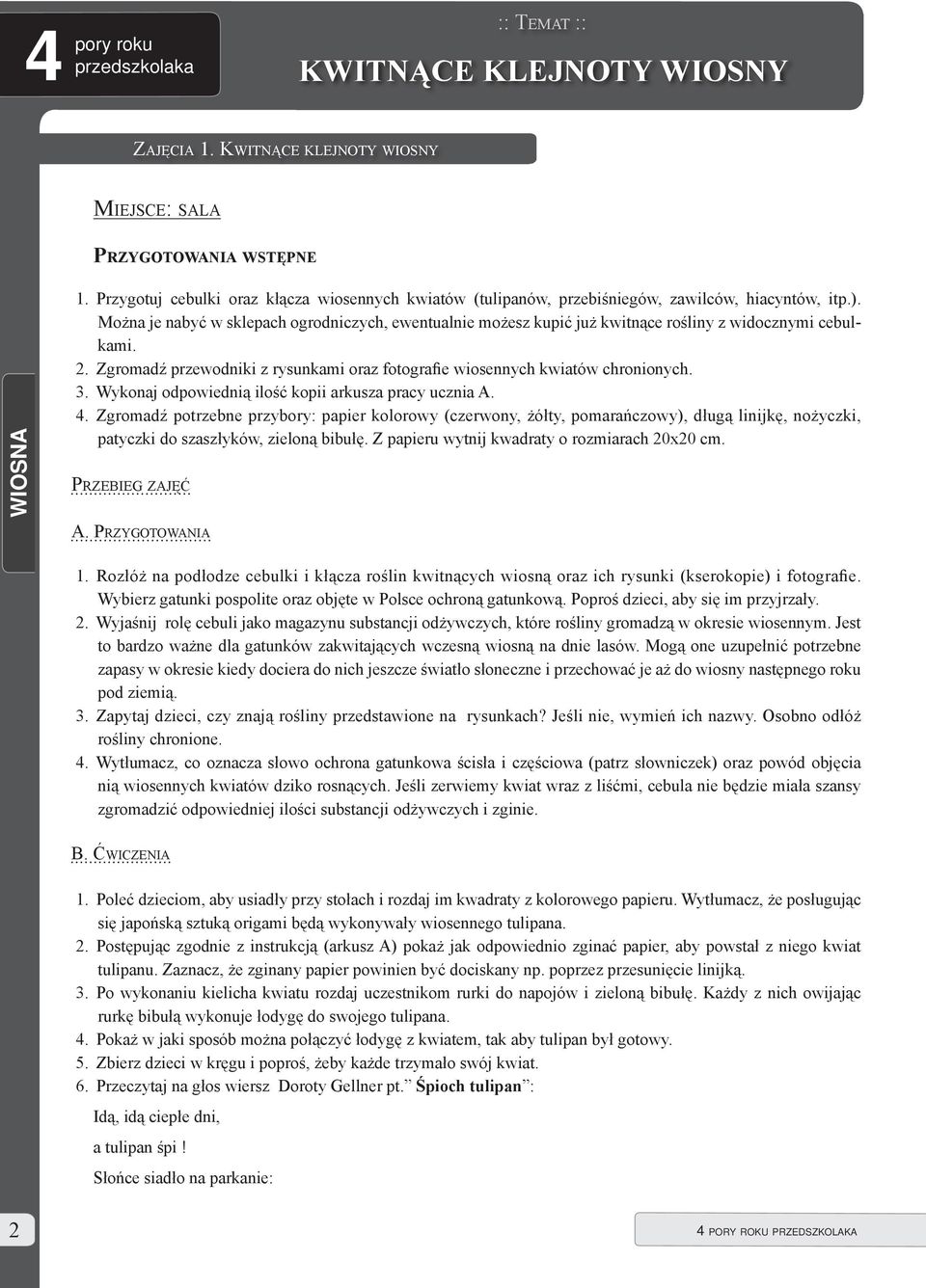 4 pory roku przedszkolaka

:: Temat ::

KWITNĄCE KLEJNOTY WIOSNY

Zajęcia 1. Kwitnące klejnoty wiosny

WIOSNA

Miejsce: sala

Przygotowania wstępne

1. Przygotuj cebulki oraz kłącza wiosennych kwiatów (tulipanów, przebiśniegów, zawilców, hiacyntów, itp.). Można je nabyć w sklepach ogrodniczych, ewentualnie możesz kupić już kwitnące rośliny z widocznymi cebulkami.
2. Zgromadź przewodniki z rysunkami oraz fotografie wiosennych kwiatów chronionych.
3. Wykonaj odpowiednią ilość kopii arkusza pracy ucznia A.
4. Zgromadź potrzebne przybory: papier kolorowy (czerwony, żółty, pomarańczowy), długą linijkę, nożyczki, patyczki do szaszłyków, zieloną bibułę. Z papieru wytnij kwadraty o rozmiarach 20x20 cm.

Przebieg zajęć

A. Przygotowania

1. Rozłóż na podłodze cebulki i kłącza roślin kwitnących wiosną oraz ich rysunki (kserokopie) i fotografie. Wybierz gatunki pospolite oraz objęte w Polsce ochroną gatunkową. Poproś dzieci, aby się im przyjrzały.
2. Wyjaśnij rolę cebuli jako magazynu substancji odżywczych, które rośliny gromadzą w okresie wiosennym. Jest to bardzo ważne dla gatunków zakwitających wczesną wiosną na dnie lasów. Mogą one uzupełnić potrzebne zapasy w okresie kiedy dociera do nich jeszcze światło słoneczne i przechować je aż do wiosny następnego roku pod ziemią.
3. Zapytaj dzieci, czy znają rośliny przedstawione na rysunkach? Jeśli nie, wymień ich nazwy. Osobno odłóż rośliny chronione.
4. Wytłumacz, co oznacza słowo ochrona gatunkowa ścisła i częściowa (patrz słowniczek) oraz powód objęcia nią wiosennych kwiatów dziko rosnących. Jeśli zerwiemy kwiat wraz z liśćmi, cebula nie będzie miała szansy zgromadzić odpowiedniej ilości substancji odżywczych i zginie.

B. Ćwiczenia

1. Poleć dzieciom, aby usiadły przy stołach i rozdaj im kwadraty z kolorowego papieru. Wytłumacz, że posługując się japońską sztuką origami będą wykonywały wiosennego tulipana.
2. Postępując zgodnie z instrukcją (arkusz A) pokaż jak odpowiednio zginać papier, aby powstał z niego kwiat tulipanu. Zaznacz, że zginany papier powinien być dociskany np. poprzez przesunięcie linijką.
3. Po wykonaniu kielicha kwiatu rozdaj uczestnikom rurki do napojów i zieloną bibułę. Każdy z nich owijając rurkę bibułą wykonuje łodygę do swojego tulipana.
4. Pokaż w jaki sposób można połączyć łodygę z kwiatem, tak aby tulipan był gotowy.
5. Zbierz dzieci w kręgu i poproś, żeby każde trzymało swój kwiat.
6. Przeczytaj na głos wiersz Doroty Gellner pt.” Śpioch tulipan”:

Idą, idą ciepłe dni,

a tulipan śpi !

Słońce siadło na parkanie:

2

4 pory roku przedszkolaka